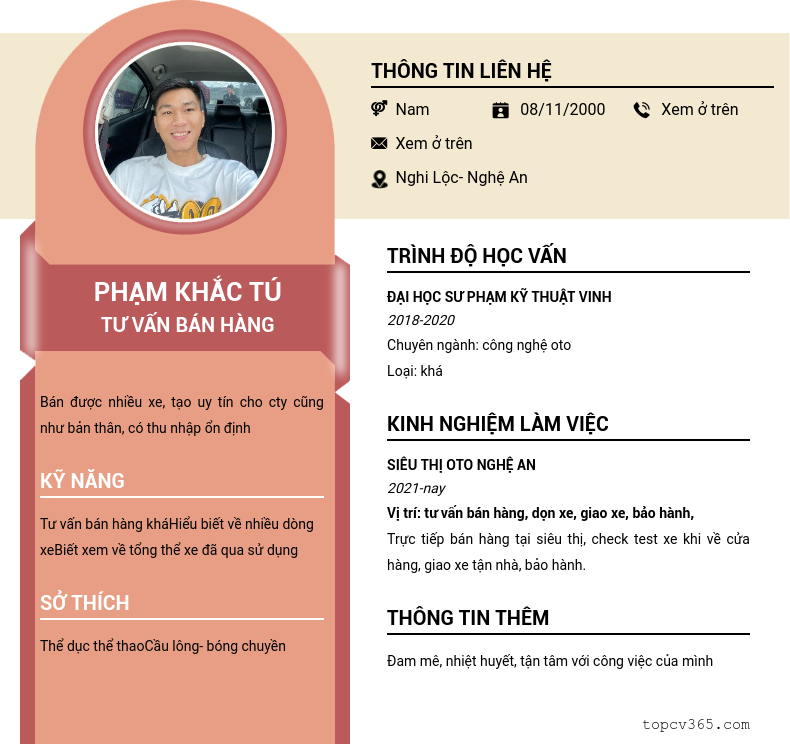 PHẠM KHẮC TÚ
TƯ VẤN BÁN HÀNG

Bán được nhiều xe, tạo uy tín cho cty cũng như bản thân, có thu nhập ổn định

KỸ NĂNG

Tư vấn bán hàng kháHiểu biết về nhiều dòng xeBiết xem về tổng thể xe đã qua sử dụng

SỞ THÍCH

Thể dục thể thaoCầu lông- bóng chuyền

THÔNG TIN LIÊN HỆ

Nam
08/11/2000
Xem ở trên
Xem ở trên
Nghi Lộc- Nghệ An

TRÌNH ĐỘ HỌC VẤN

ĐẠI HỌC SƯ PHẠM KỸ THUẬT VINH
2018-2020
Chuyên ngành: công nghệ oto
Loại: khá

KINH NGHIỆM LÀM VIỆC

SIÊU THỊ OTO NGHỆ AN
2021-nay
Vị trí: tư vấn bán hàng, dọn xe, giao xe, bảo hành,
Trực tiếp bán hàng tại siêu thị, check test xe khi về cửa hàng, giao xe tận nhà, bảo hành.

THÔNG TIN THÊM

Đam mê, nhiệt huyết, tận tâm với công việc của mình

topcv365.com